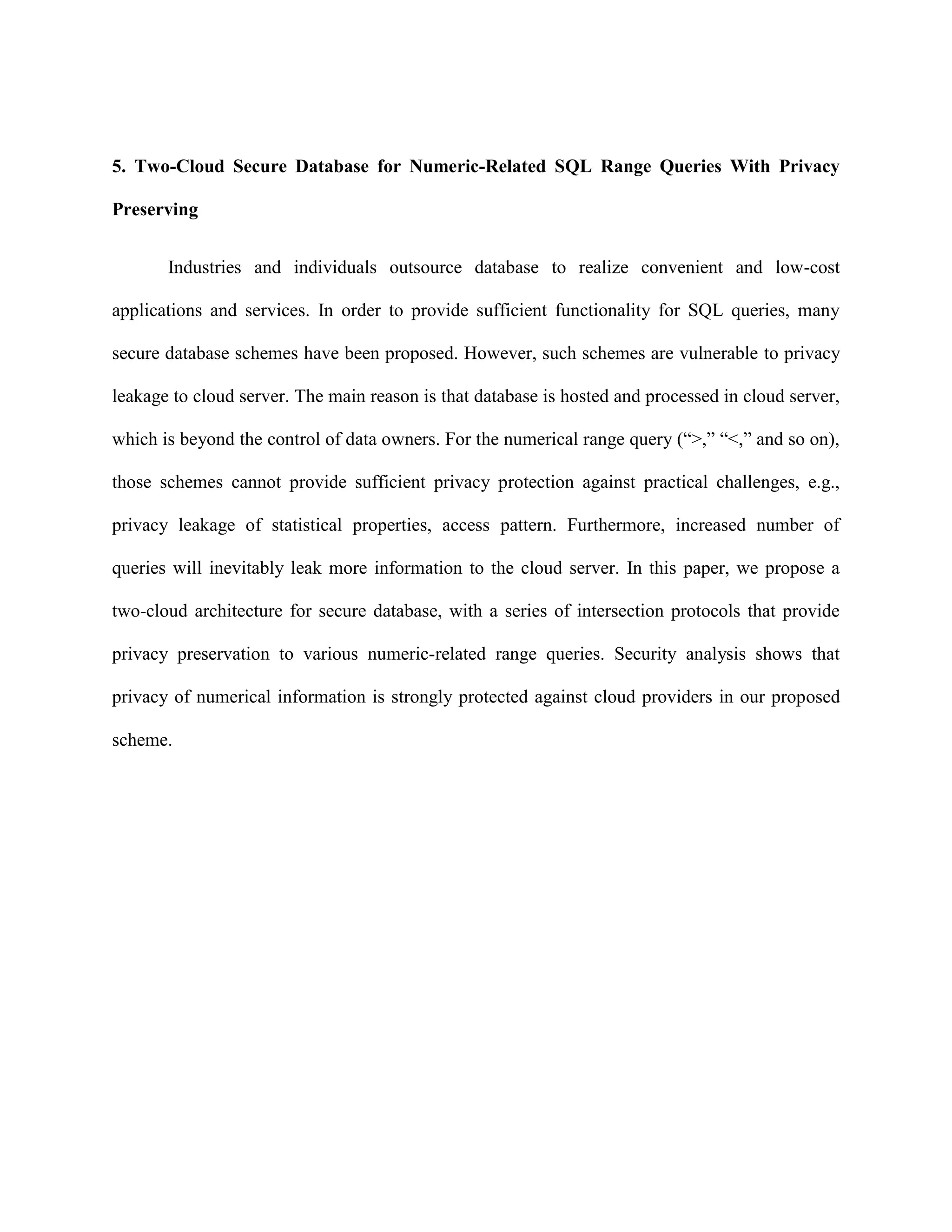 5. Two-Cloud Secure Database for Numeric-Related SQL Range Queries With Privacy Preserving

Industries and individuals outsource database to realize convenient and low-cost applications and services. In order to provide sufficient functionality for SQL queries, many secure database schemes have been proposed. However, such schemes are vulnerable to privacy leakage to cloud server. The main reason is that database is hosted and processed in cloud server, which is beyond the control of data owners. For the numerical range query (“>,” “<,” and so on), those schemes cannot provide sufficient privacy protection against practical challenges, e.g., privacy leakage of statistical properties, access pattern. Furthermore, increased number of queries will inevitably leak more information to the cloud server. In this paper, we propose a two-cloud architecture for secure database, with a series of intersection protocols that provide privacy preservation to various numeric-related range queries. Security analysis shows that privacy of numerical information is strongly protected against cloud providers in our proposed scheme.